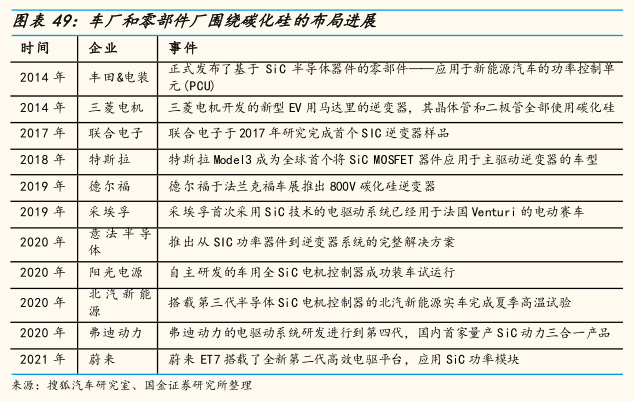 图表 49：车厂和零部件厂围绕碳化硅的布局进展

| 时间 | 企业 | 事件 |
|---|---|---|
| 2014 年 | 丰田&电装 | 正式发布了基于 SiC 半导体器件的零部件——应用于新能源汽车的功率控制单元(PCU) |
| 2014 年 | 三菱电机 | 三菱电机开发的新型 EV 用马达里的逆变器，其晶体管和二极管全部使用碳化硅 |
| 2017 年 | 联合电子 | 联合电子于 2017 年研究完成首个 SIC 逆变器样品 |
| 2018 年 | 特斯拉 | 特斯拉 Model3 成为全球首个将 SiC MOSFET 器件应用于主驱动逆变器的车型 |
| 2019 年 | 德尔福 | 德尔福于法兰克福车展推出 800V 碳化硅逆变器 |
| 2019 年 | 采埃孚 | 采埃孚首次采用 SiC 技术的电驱动系统已经用于法国 Venturi 的电动赛车 |
| 2020 年 | 意法半导体 | 推出从 SIC 功率器件到逆变器系统的完整解决方案 |
| 2020 年 | 阳光电源 | 自主研发的车用全 SiC 电机控制器成功装车试运行 |
| 2020 年 | 北汽新能源 | 搭载第三代半导体 SiC 电机控制器的北汽新能源实车完成夏季高温试验 |
| 2020 年 | 弗迪动力 | 弗迪动力的电驱动系统研发进行到第四代，国内首家量产 SiC 动力三合一产品 |
| 2021 年 | 蔚来 | 蔚来 ET7 搭载了全新第二代高效电驱平台，应用 SiC 功率模块 |

来源：搜狐汽车研究室、国金证券研究所整理